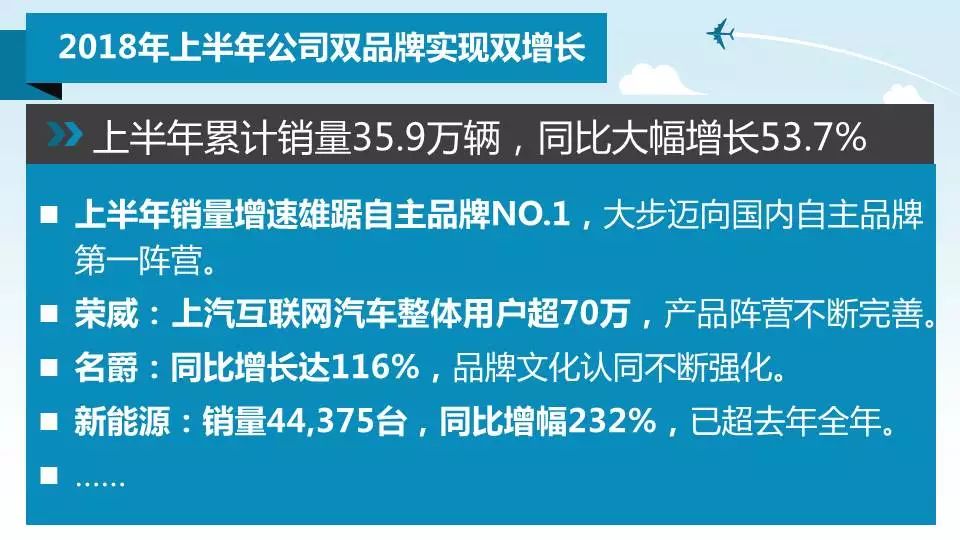 2018年上半年公司双品牌实现双增长

上半年累计销量35.9万辆，同比大幅增长53.7%

■ 上半年销量增速雄踞自主品牌NO.1，大步迈向国内自主品牌第一阵营。

■ 荣威：上汽互联网汽车整体用户超70万，产品阵营不断完善。

■ 名爵：同比增长达116%，品牌文化认同不断强化。

■ 新能源：销量44,375台，同比增幅232%，已超去年全年。

■ ……